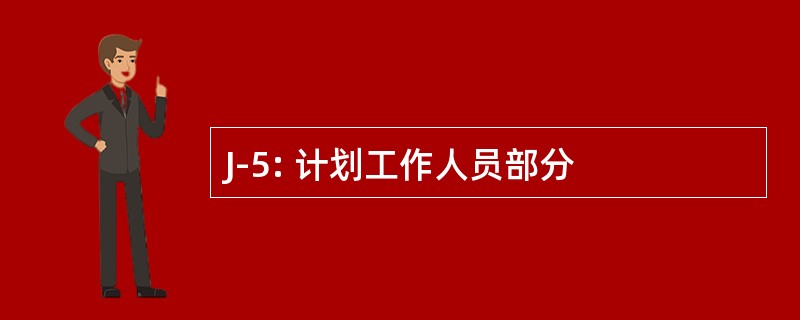 J-5: 计划工作人员部分